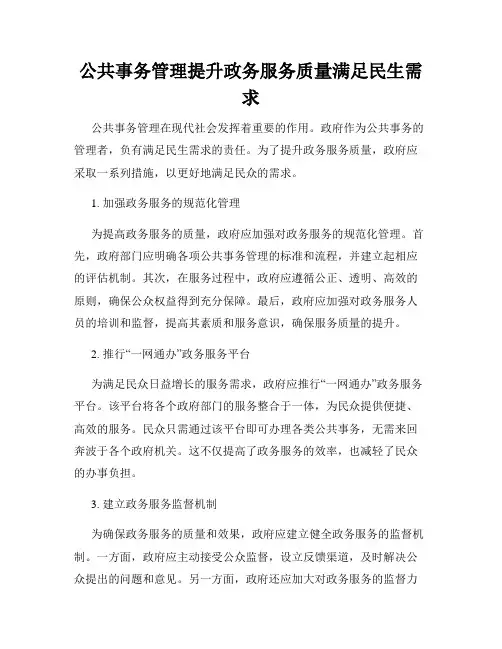 公共事务管理提升政务服务质量满足民生需求

公共事务管理在现代社会发挥着重要的作用。政府作为公共事务的管理者，负有满足民生需求的责任。为了提升政务服务质量，政府应采取一系列措施，以更好地满足民众的需求。

1. 加强政务服务的规范化管理

为提高政务服务的质量，政府应加强对政务服务的规范化管理。首先，政府部门应明确各项公共事务管理的标准和流程，并建立起相应的评估机制。其次，在服务过程中，政府应遵循公正、透明、高效的原则，确保公众权益得到充分保障。最后，政府应加强对政务服务人员的培训和监督，提高其素质和服务意识，确保服务质量的提升。

2. 推行“一网通办”政务服务平台

为满足民众日益增长的服务需求，政府应推行“一网通办”政务服务平台。该平台将各个政府部门的服务整合于一体，为民众提供便捷、高效的服务。民众只需通过该平台即可办理各类公共事务，无需来回奔波于各个政府机关。这不仅提高了政务服务的效率，也减轻了民众的办事负担。

3. 建立政务服务监督机制

为确保政务服务的质量和效果，政府应建立健全政务服务的监督机制。一方面，政府应主动接受公众监督，设立反馈渠道，及时解决公众提出的问题和意见。另一方面，政府还应加大对政务服务的监督力